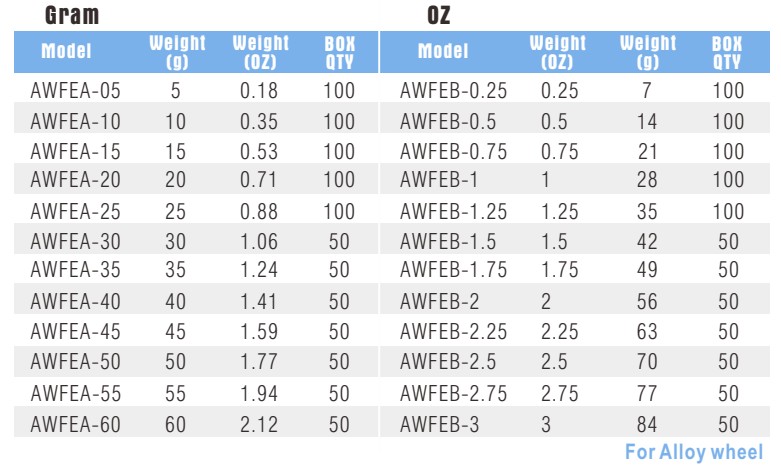 Gram

| Model | Weight (g) | Weight (OZ) | BOX QTY |
|---|---|---|---|
| AWFEA-05 | 5 | 0.18 | 100 |
| AWFEA-10 | 10 | 0.35 | 100 |
| AWFEA-15 | 15 | 0.53 | 100 |
| AWFEA-20 | 20 | 0.71 | 100 |
| AWFEA-25 | 25 | 0.88 | 100 |
| AWFEA-30 | 30 | 1.06 | 50 |
| AWFEA-35 | 35 | 1.24 | 50 |
| AWFEA-40 | 40 | 1.41 | 50 |
| AWFEA-45 | 45 | 1.59 | 50 |
| AWFEA-50 | 50 | 1.77 | 50 |
| AWFEA-55 | 55 | 1.94 | 50 |
| AWFEA-60 | 60 | 2.12 | 50 |

OZ

| Model | Weight (OZ) | Weight (g) | BOX QTY |
|---|---|---|---|
| AWFEB-0.25 | 0.25 | 7 | 100 |
| AWFEB-0.5 | 0.5 | 14 | 100 |
| AWFEB-0.75 | 0.75 | 21 | 100 |
| AWFEB-1 | 1 | 28 | 100 |
| AWFEB-1.25 | 1.25 | 35 | 100 |
| AWFEB-1.5 | 1.5 | 42 | 50 |
| AWFEB-1.75 | 1.75 | 49 | 50 |
| AWFEB-2 | 2 | 56 | 50 |
| AWFEB-2.25 | 2.25 | 63 | 50 |
| AWFEB-2.5 | 2.5 | 70 | 50 |
| AWFEB-2.75 | 2.75 | 77 | 50 |
| AWFEB-3 | 3 | 84 | 50 |

For Alloy wheel